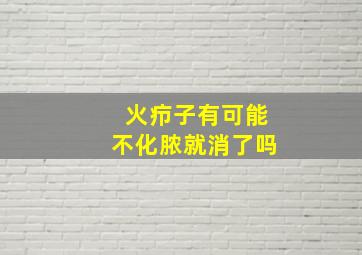 火疖子有可能
不化脓就消了吗